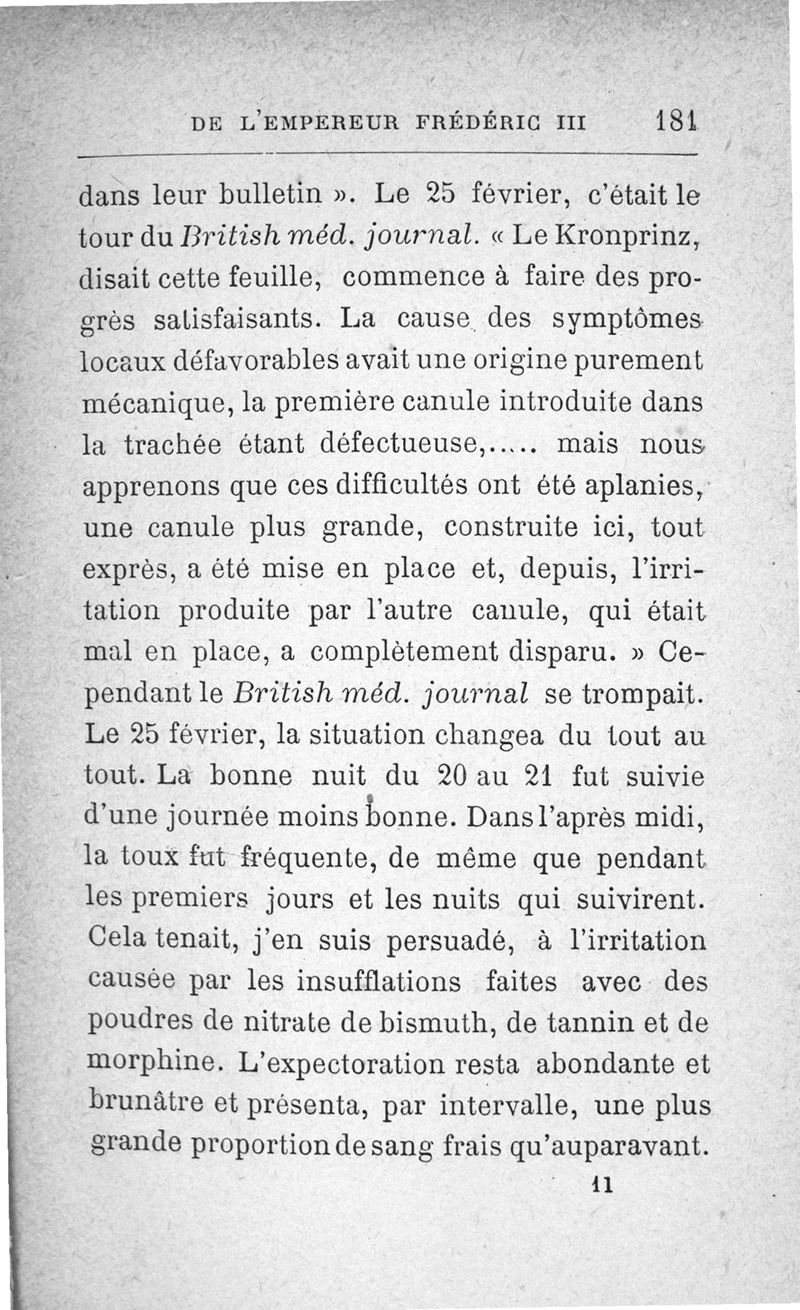 DE L'EMPEREUR FRÉDÉRIC III 181

dans leur bulletin ». Le 25 février, c'était le tour du British méd. journal. « Le Kronprinz, disait cette feuille, commence à faire des progrès satisfaisants. La cause des symptômes locaux défavorables avait une origine purement mécanique, la première canule introduite dans la trachée étant défectueuse,..... mais nous apprenons que ces difficultés ont été aplanies, une canule plus grande, construite ici, tout exprès, a été mise en place et, depuis, l'irritation produite par l'autre canule, qui était mal en place, a complètement disparu. » Cependant le British méd. journal se trompait. Le 25 février, la situation changea du tout au tout. La bonne nuit du 20 au 21 fut suivie d'une journée moins bonne. Dans l'après midi, la toux fut fréquente, de même que pendant les premiers jours et les nuits qui suivirent. Cela tenait, j'en suis persuadé, à l'irritation causée par les insufflations faites avec des poudres de nitrate de bismuth, de tannin et de morphine. L'expectoration resta abondante et brunâtre et présenta, par intervalle, une plus grande proportion de sang frais qu'auparavant.

11